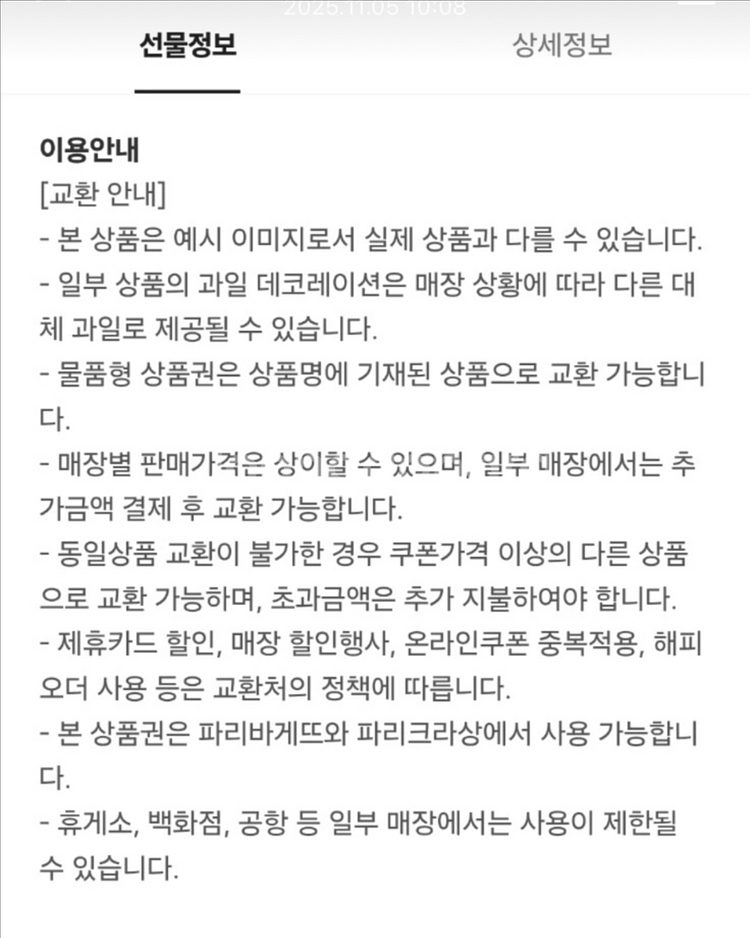 2025.11.05 10:08

선물정보

상세정보

이용안내

[교환 안내]

- 본 상품은 예시 이미지로서 실제 상품과 다를 수 있습니다.

- 일부 상품의 과일 데코레이션은 매장 상황에 따라 다른 대체 과일로 제공될 수 있습니다.

- 물품형 상품권은 상품명에 기재된 상품으로 교환 가능합니다.

- 매장별 판매가격은 상이할 수 있으며, 일부 매장에서는 추가금액 결제 후 교환 가능합니다.

- 동일상품 교환이 불가한 경우 쿠폰가격 이상의 다른 상품으로 교환 가능하며, 초과금액은 추가 지불하여야 합니다.

- 제휴카드 할인, 매장 할인행사, 온라인쿠폰 중복적용, 해피오더 사용 등은 교환처의 정책에 따릅니다.

- 본 상품권은 파리바게뜨와 파리크라상에서 사용 가능합니다.

- 휴게소, 백화점, 공항 등 일부 매장에서는 사용이 제한될 수 있습니다.